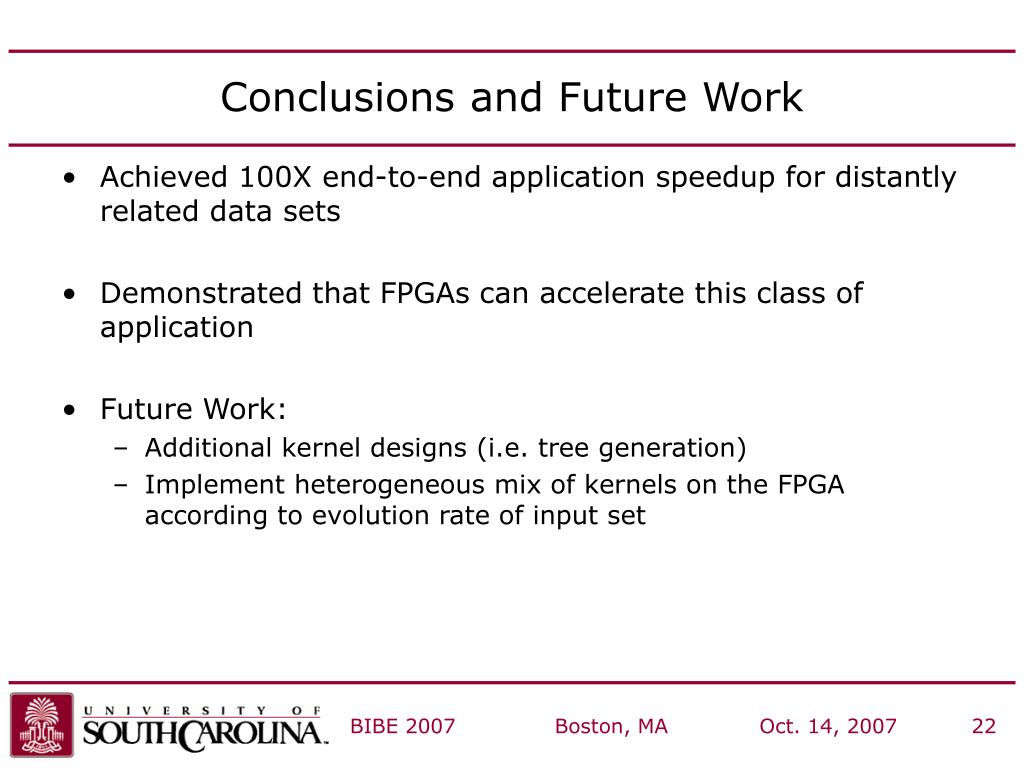 Conclusions and Future Work

• Achieved 100X end-to-end application speedup for distantly related data sets

• Demonstrated that FPGAs can accelerate this class of application

• Future Work:
  – Additional kernel designs (i.e. tree generation)
  – Implement heterogeneous mix of kernels on the FPGA according to evolution rate of input set

UNIVERSITY OF SOUTH CAROLINA

BIBE 2007 Boston, MA Oct. 14, 2007 22